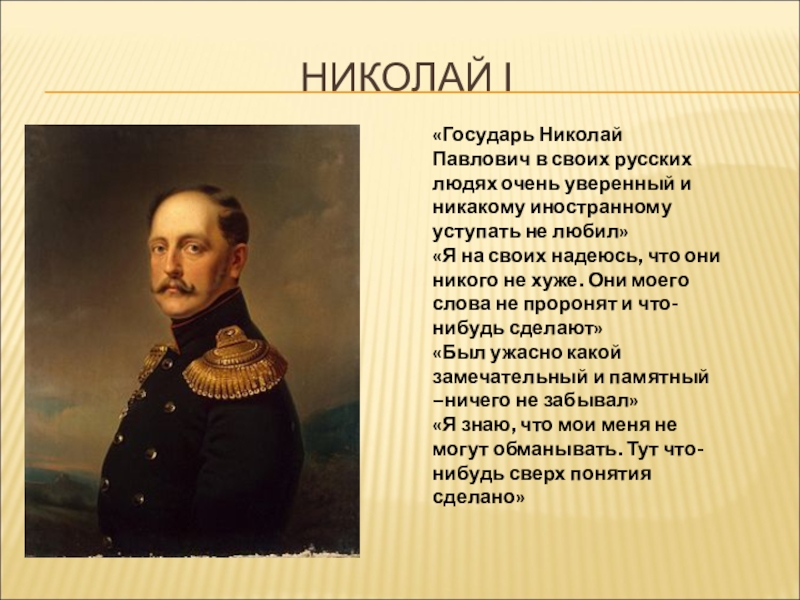 НИКОЛАЙ I

«Государь Николай Павлович в своих русских людях очень уверенный и никакому иностранному уступать не любил»
«Я на своих надеюсь, что они никого не хуже. Они моего слова не проронят и что-нибудь сделают»
«Был ужасно какой замечательный и памятный –ничего не забывал»
«Я знаю, что мои меня не могут обманывать. Тут что-нибудь сверх понятия сделано»